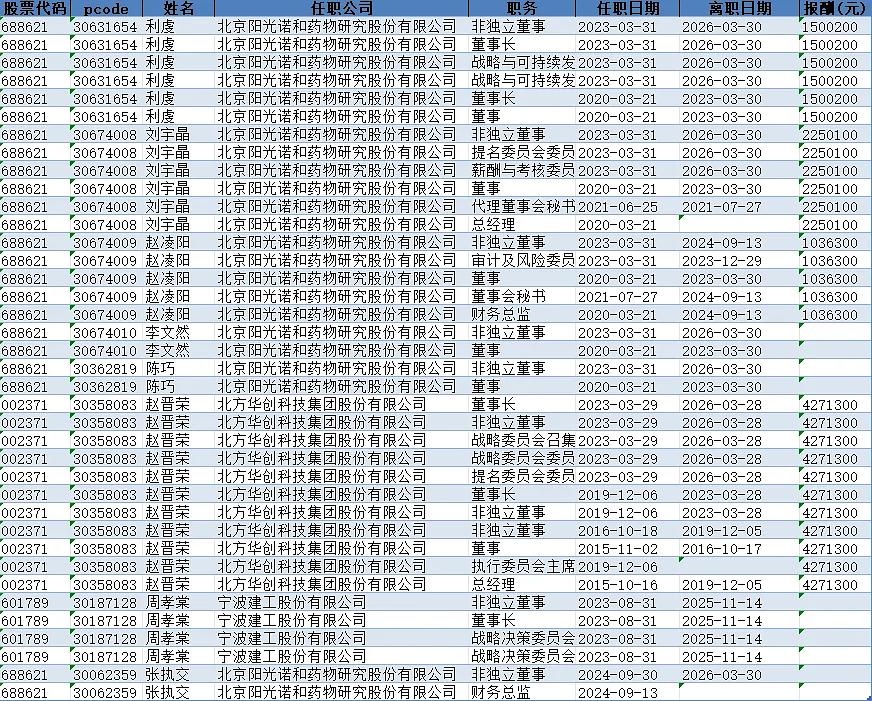 | 股票代码 | pcode | 姓名 | 任职公司 | 职务 | 任职日期 | 离职日期 | 报酬(元) |
|---|---|---|---|---|---|---|---|
| 688621 | 30631654 | 利虔 | 北京阳光诺和药物研究股份有限公司 | 非独立董事 | 2023-03-31 | 2026-03-30 | 1500200 |
| 688621 | 30631654 | 利虔 | 北京阳光诺和药物研究股份有限公司 | 董事长 | 2023-03-31 | 2026-03-30 | 1500200 |
| 688621 | 30631654 | 利虔 | 北京阳光诺和药物研究股份有限公司 | 战略与可持续发 | 2023-03-31 | 2026-03-30 | 1500200 |
| 688621 | 30631654 | 利虔 | 北京阳光诺和药物研究股份有限公司 | 战略与可持续发 | 2023-03-31 | 2026-03-30 | 1500200 |
| 688621 | 30631654 | 利虔 | 北京阳光诺和药物研究股份有限公司 | 董事长 | 2020-03-21 | 2023-03-30 | 1500200 |
| 688621 | 30631654 | 利虔 | 北京阳光诺和药物研究股份有限公司 | 董事 | 2020-03-21 | 2023-03-30 | 1500200 |
| 688621 | 30674008 | 刘宇晶 | 北京阳光诺和药物研究股份有限公司 | 非独立董事 | 2023-03-31 | 2026-03-30 | 2250100 |
| 688621 | 30674008 | 刘宇晶 | 北京阳光诺和药物研究股份有限公司 | 提名委员会委员 | 2023-03-31 | 2026-03-30 | 2250100 |
| 688621 | 30674008 | 刘宇晶 | 北京阳光诺和药物研究股份有限公司 | 薪酬与考核委员 | 2023-03-31 | 2026-03-30 | 2250100 |
| 688621 | 30674008 | 刘宇晶 | 北京阳光诺和药物研究股份有限公司 | 董事 | 2020-03-21 | 2023-03-30 | 2250100 |
| 688621 | 30674008 | 刘宇晶 | 北京阳光诺和药物研究股份有限公司 | 代理董事会秘书 | 2021-06-25 | 2021-07-27 | 2250100 |
| 688621 | 30674008 | 刘宇晶 | 北京阳光诺和药物研究股份有限公司 | 总经理 | 2020-03-21 | | 2250100 |
| 688621 | 30674009 | 赵凌阳 | 北京阳光诺和药物研究股份有限公司 | 非独立董事 | 2023-03-31 | 2024-09-13 | 1036300 |
| 688621 | 30674009 | 赵凌阳 | 北京阳光诺和药物研究股份有限公司 | 审计及风险委员 | 2023-03-31 | 2023-12-29 | 1036300 |
| 688621 | 30674009 | 赵凌阳 | 北京阳光诺和药物研究股份有限公司 | 董事 | 2020-03-21 | 2023-03-30 | 1036300 |
| 688621 | 30674009 | 赵凌阳 | 北京阳光诺和药物研究股份有限公司 | 董事会秘书 | 2021-07-27 | 2024-09-13 | 1036300 |
| 688621 | 30674009 | 赵凌阳 | 北京阳光诺和药物研究股份有限公司 | 财务总监 | 2020-03-21 | 2024-09-13 | 1036300 |
| 688621 | 30674010 | 李文然 | 北京阳光诺和药物研究股份有限公司 | 非独立董事 | 2023-03-31 | 2026-03-30 | |
| 688621 | 30674010 | 李文然 | 北京阳光诺和药物研究股份有限公司 | 董事 | 2020-03-21 | 2023-03-30 | |
| 688621 | 30362819 | 陈巧 | 北京阳光诺和药物研究股份有限公司 | 非独立董事 | 2023-03-31 | 2026-03-30 | |
| 688621 | 30362819 | 陈巧 | 北京阳光诺和药物研究股份有限公司 | 董事 | 2020-03-21 | 2023-03-30 | |
| 002371 | 30358083 | 赵晋荣 | 北方华创科技集团股份有限公司 | 董事长 | 2023-03-29 | 2026-03-28 | 4271300 |
| 002371 | 30358083 | 赵晋荣 | 北方华创科技集团股份有限公司 | 非独立董事 | 2023-03-29 | 2026-03-28 | 4271300 |
| 002371 | 30358083 | 赵晋荣 | 北方华创科技集团股份有限公司 | 战略委员会召集 | 2023-03-29 | 2026-03-28 | 4271300 |
| 002371 | 30358083 | 赵晋荣 | 北方华创科技集团股份有限公司 | 战略委员会委员 | 2023-03-29 | 2026-03-28 | 4271300 |
| 002371 | 30358083 | 赵晋荣 | 北方华创科技集团股份有限公司 | 提名委员会委员 | 2023-03-29 | 2026-03-28 | 4271300 |
| 002371 | 30358083 | 赵晋荣 | 北方华创科技集团股份有限公司 | 董事长 | 2019-12-06 | 2023-03-28 | 4271300 |
| 002371 | 30358083 | 赵晋荣 | 北方华创科技集团股份有限公司 | 非独立董事 | 2019-12-06 | 2023-03-28 | 4271300 |
| 002371 | 30358083 | 赵晋荣 | 北方华创科技集团股份有限公司 | 非独立董事 | 2016-10-18 | 2019-12-05 | 4271300 |
| 002371 | 30358083 | 赵晋荣 | 北方华创科技集团股份有限公司 | 董事 | 2015-11-02 | 2016-10-17 | 4271300 |
| 002371 | 30358083 | 赵晋荣 | 北方华创科技集团股份有限公司 | 执行委员会主席 | 2019-12-06 | | 4271300 |
| 002371 | 30358083 | 赵晋荣 | 北方华创科技集团股份有限公司 | 总经理 | 2015-10-16 | 2019-12-05 | 4271300 |
| 601789 | 30187128 | 周孝棠 | 宁波建工股份有限公司 | 非独立董事 | 2023-08-31 | 2025-11-14 | |
| 601789 | 30187128 | 周孝棠 | 宁波建工股份有限公司 | 董事长 | 2023-08-31 | 2025-11-14 | |
| 601789 | 30187128 | 周孝棠 | 宁波建工股份有限公司 | 战略决策委员会 | 2023-08-31 | 2025-11-14 | |
| 601789 | 30187128 | 周孝棠 | 宁波建工股份有限公司 | 战略决策委员会 | 2023-08-31 | 2025-11-14 | |
| 688621 | 30062359 | 张执交 | 北京阳光诺和药物研究股份有限公司 | 非独立董事 | 2024-09-30 | 2026-03-30 | |
| 688621 | 30062359 | 张执交 | 北京阳光诺和药物研究股份有限公司 | 财务总监 | 2024-09-13 | | |